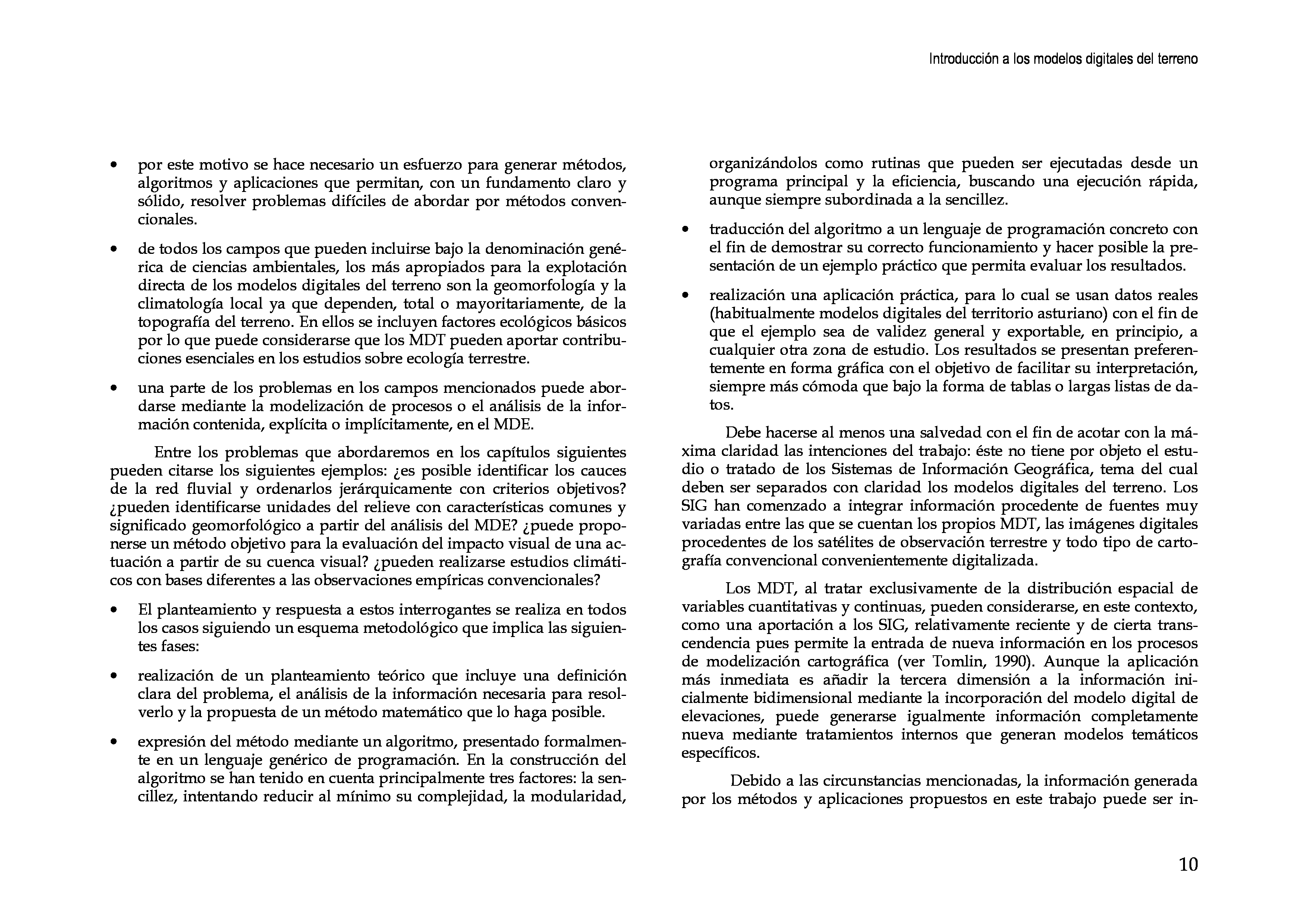 Introducción a los modelos digitales del terreno

• por este motivo se hace necesario un esfuerzo para generar métodos, algoritmos y aplicaciones que permitan, con un fundamento claro y sólido, resolver problemas difíciles de abordar por métodos convencionales.

• de todos los campos que pueden incluirse bajo la denominación genérica de ciencias ambientales, los más apropiados para la explotación directa de los modelos digitales del terreno son la geomorfología y la climatología local ya que dependen, total o mayoritariamente, de la topografía del terreno. En ellos se incluyen factores ecológicos básicos por lo que puede considerarse que los MDT pueden aportar contribuciones esenciales en los estudios sobre ecología terrestre.

• una parte de los problemas en los campos mencionados puede abordarse mediante la modelización de procesos o el análisis de la información contenida, explícita o implícitamente, en el MDE.

Entre los problemas que abordaremos en los capítulos siguientes pueden citarse los siguientes ejemplos: ¿es posible identificar los cauces de la red fluvial y ordenarlos jerárquicamente con criterios objetivos? ¿pueden identificarse unidades del relieve con características comunes y significado geomorfológico a partir del análisis del MDE? ¿puede proponerse un método objetivo para la evaluación del impacto visual de una actuación a partir de su cuenca visual? ¿pueden realizarse estudios climáticos con bases diferentes a las observaciones empíricas convencionales?

• El planteamiento y respuesta a estos interrogantes se realiza en todos los casos siguiendo un esquema metodológico que implica las siguientes fases:

• realización de un planteamiento teórico que incluye una definición clara del problema, el análisis de la información necesaria para resolverlo y la propuesta de un método matemático que lo haga posible.

• expresión del método mediante un algoritmo, presentado formalmente en un lenguaje genérico de programación. En la construcción del algoritmo se han tenido en cuenta principalmente tres factores: la sencillez, intentando reducir al mínimo su complejidad, la modularidad, organizándolos como rutinas que pueden ser ejecutadas desde un programa principal y la eficiencia, buscando una ejecución rápida, aunque siempre subordinada a la sencillez.

• traducción del algoritmo a un lenguaje de programación concreto con el fin de demostrar su correcto funcionamiento y hacer posible la presentación de un ejemplo práctico que permita evaluar los resultados.

• realización una aplicación práctica, para lo cual se usan datos reales (habitualmente modelos digitales del territorio asturiano) con el fin de que el ejemplo sea de validez general y exportable, en principio, a cualquier otra zona de estudio. Los resultados se presentan preferentemente en forma gráfica con el objetivo de facilitar su interpretación, siempre más cómoda que bajo la forma de tablas o largas listas de datos.

Debe hacerse al menos una salvedad con el fin de acotar con la máxima claridad las intenciones del trabajo: éste no tiene por objeto el estudio o tratado de los Sistemas de Información Geográfica, tema del cual deben ser separados con claridad los modelos digitales del terreno. Los SIG han comenzado a integrar información procedente de fuentes muy variadas entre las que se cuentan los propios MDT, las imágenes digitales procedentes de los satélites de observación terrestre y todo tipo de cartografía convencional convenientemente digitalizada.

Los MDT, al tratar exclusivamente de la distribución espacial de variables cuantitativas y continuas, pueden considerarse, en este contexto, como una aportación a los SIG, relativamente reciente y de cierta transcendencia pues permite la entrada de nueva información en los procesos de modelización cartográfica (ver Tomlin, 1990). Aunque la aplicación más inmediata es añadir la tercera dimensión a la información inicialmente bidimensional mediante la incorporación del modelo digital de elevaciones, puede generarse igualmente información completamente nueva mediante tratamientos internos que generan modelos temáticos específicos.

Debido a las circunstancias mencionadas, la información generada por los métodos y aplicaciones propuestos en este trabajo puede ser in-

10